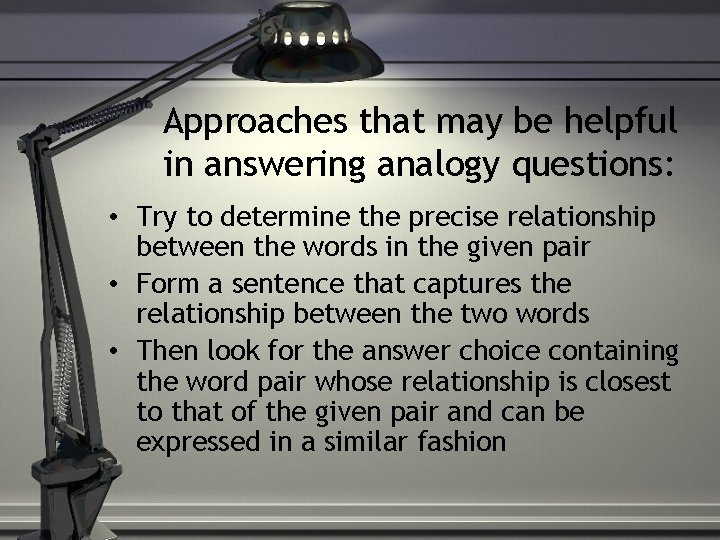 Approaches that may be helpful in answering analogy questions:

• Try to determine the precise relationship between the words in the given pair
• Form a sentence that captures the relationship between the two words
• Then look for the answer choice containing the word pair whose relationship is closest to that of the given pair and can be expressed in a similar fashion